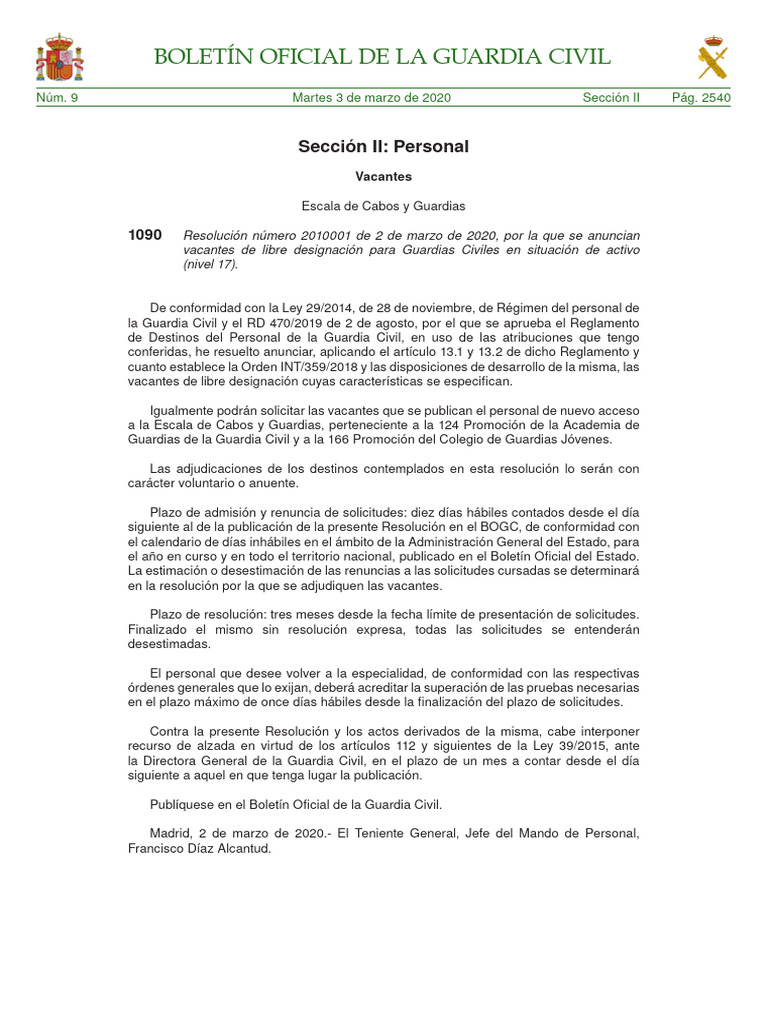 BOLETÍN OFICIAL DE LA GUARDIA CIVIL

Núm. 9 Martes 3 de marzo de 2020 Sección II Pág. 2540

Sección II: Personal

Vacantes

Escala de Cabos y Guardias

1090 Resolución número 2010001 de 2 de marzo de 2020, por la que se anuncian vacantes de libre designación para Guardias Civiles en situación de activo (nivel 17).

De conformidad con la Ley 29/2014, de 28 de noviembre, de Régimen del personal de la Guardia Civil y el RD 470/2019 de 2 de agosto, por el que se aprueba el Reglamento de Destinos del Personal de la Guardia Civil, en uso de las atribuciones que tengo conferidas, he resuelto anunciar, aplicando el artículo 13.1 y 13.2 de dicho Reglamento y cuanto establece la Orden INT/359/2018 y las disposiciones de desarrollo de la misma, las vacantes de libre designación cuyas características se especifican.

Igualmente podrán solicitar las vacantes que se publican el personal de nuevo acceso a la Escala de Cabos y Guardias, perteneciente a la 124 Promoción de la Academia de Guardias de la Guardia Civil y a la 166 Promoción del Colegio de Guardias Jóvenes.

Las adjudicaciones de los destinos contemplados en esta resolución lo serán con carácter voluntario o anuente.

Plazo de admisión y renuncia de solicitudes: diez días hábiles contados desde el día siguiente al de la publicación de la presente Resolución en el BOGC, de conformidad con el calendario de días inhábiles en el ámbito de la Administración General del Estado, para el año en curso y en todo el territorio nacional, publicado en el Boletín Oficial del Estado. La estimación o desestimación de las renuncias a las solicitudes cursadas se determinará en la resolución por la que se adjudiquen las vacantes.

Plazo de resolución: tres meses desde la fecha límite de presentación de solicitudes. Finalizado el mismo sin resolución expresa, todas las solicitudes se entenderán desestimadas.

El personal que desee volver a la especialidad, de conformidad con las respectivas órdenes generales que lo exijan, deberá acreditar la superación de las pruebas necesarias en el plazo máximo de once días hábiles desde la finalización del plazo de solicitudes.

Contra la presente Resolución y los actos derivados de la misma, cabe interponer recurso de alzada en virtud de los artículos 112 y siguientes de la Ley 39/2015, ante la Directora General de la Guardia Civil, en el plazo de un mes a contar desde el día siguiente a aquel en que tenga lugar la publicación.

Publíquese en el Boletín Oficial de la Guardia Civil.

Madrid, 2 de marzo de 2020.- El Teniente General, Jefe del Mando de Personal, Francisco Díaz Alcantud.